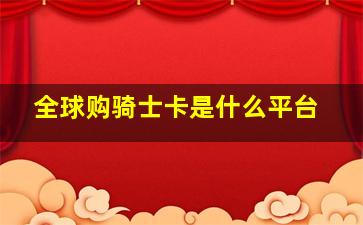 全球购骑士卡是什么平台